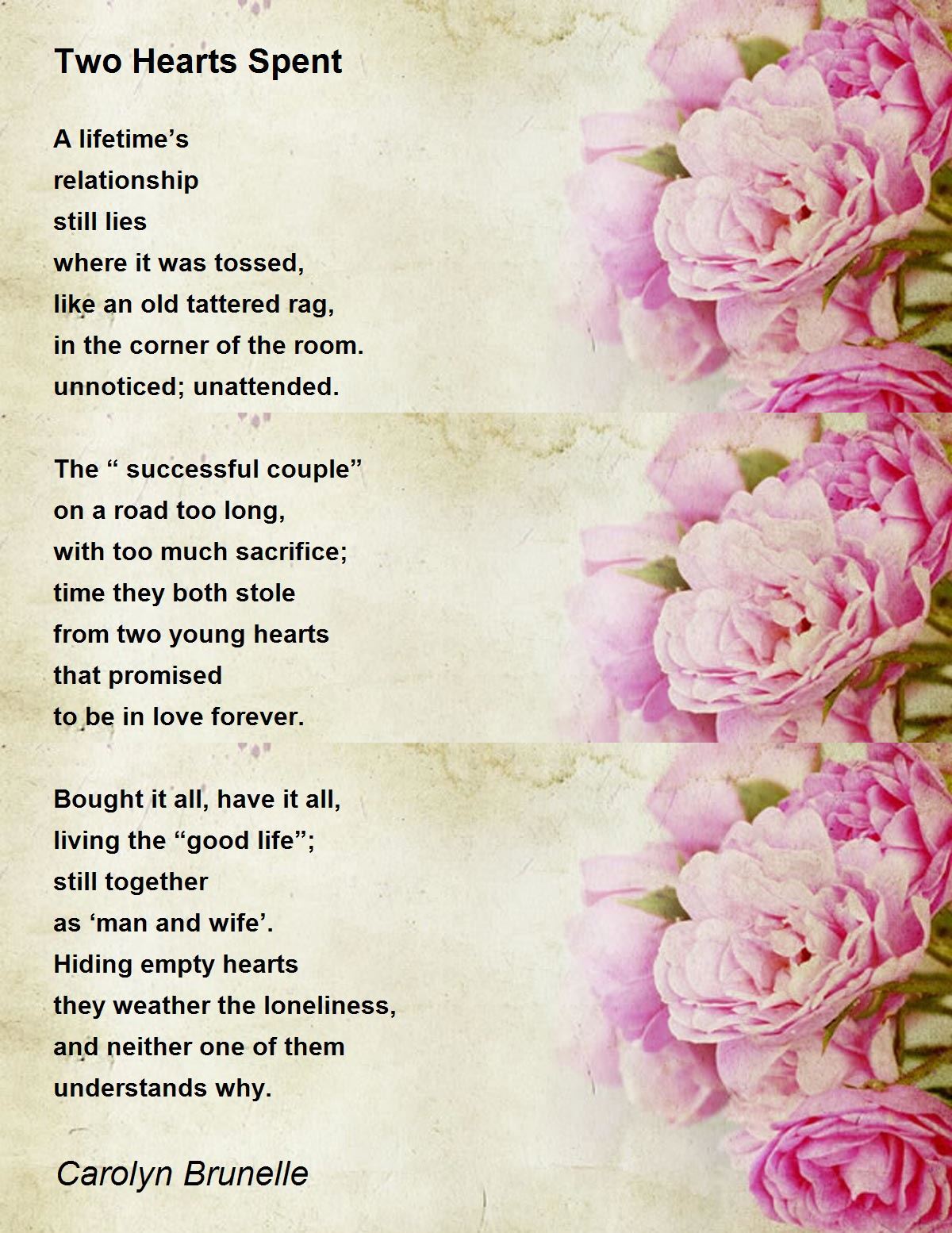 Two Hearts Spent

A lifetime's
relationship
still lies
where it was tossed,
like an old tattered rag,
in the corner of the room.
unnoticed; unattended.

The " successful couple"
on a road too long,
with too much sacrifice;
time they both stole
from two young hearts
that promised
to be in love forever.

Bought it all, have it all,
living the "good life";
still together
as 'man and wife'.
Hiding empty hearts
they weather the loneliness,
and neither one of them
understands why.

Carolyn Brunelle